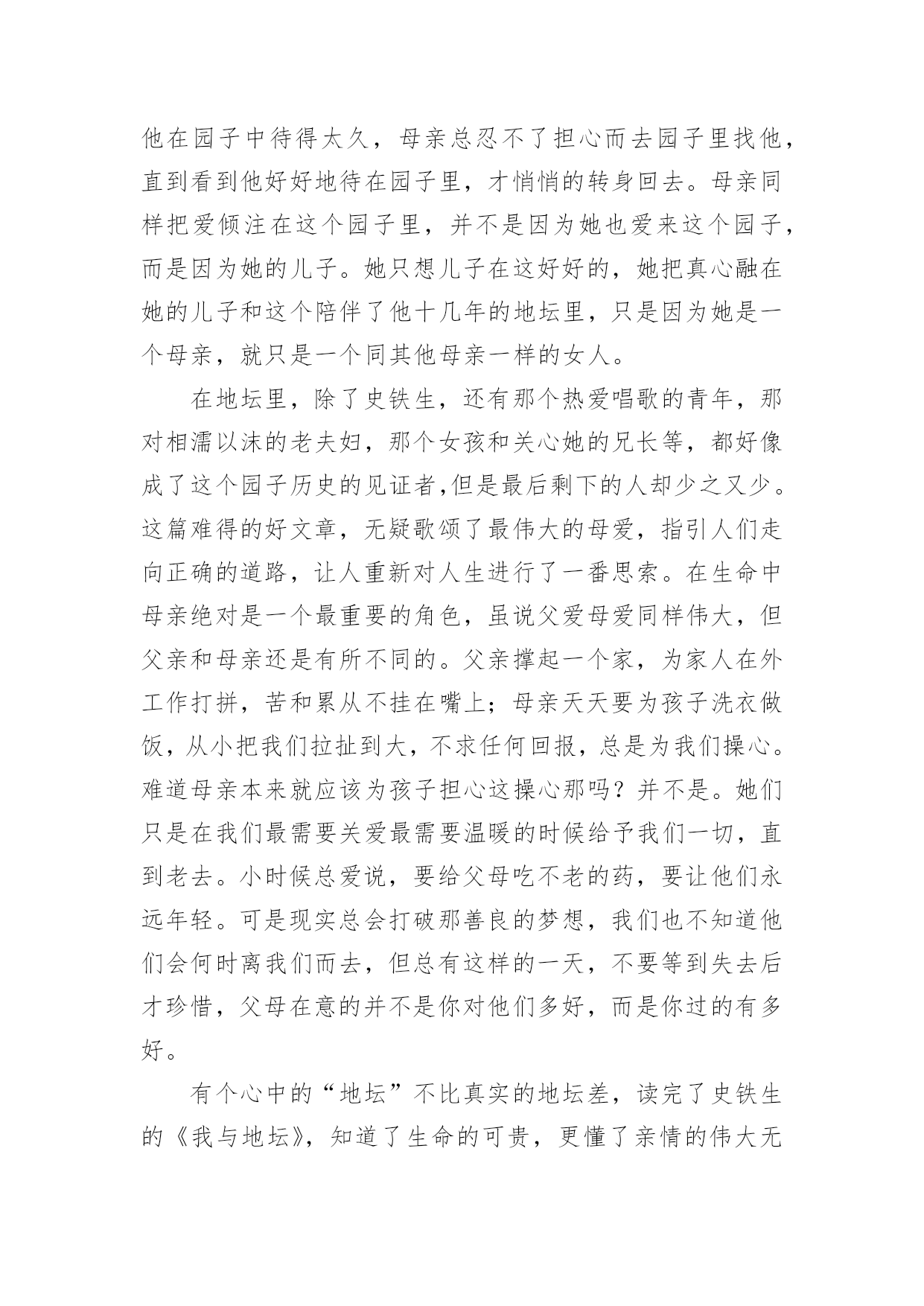 他在园子中待得太久，母亲总忍不了担心而去园子里找他，直到看到他好好地待在园子里，才悄悄的转身回去。母亲同样把爱倾注在这个园子里，并不是因为她也爱来这个园子，而是因为她的儿子。她只想儿子在这好好的，她把真心融在她的儿子和这个陪伴了他十几年的地坛里，只是因为她是一个母亲，就只是一个同其他母亲一样的女人。

在地坛里，除了史铁生，还有那个热爱唱歌的青年，那对相濡以沫的老夫妇，那个女孩和关心她的兄长等，都好像成了这个园子历史的见证者,但是最后剩下的人却少之又少。这篇难得的好文章，无疑歌颂了最伟大的母爱，指引人们走向正确的道路，让人重新对人生进行了一番思索。在生命中母亲绝对是一个最重要的角色，虽说父爱母爱同样伟大，但父亲和母亲还是有所不同的。父亲撑起一个家，为家人在外工作打拼，苦和累从不挂在嘴上；母亲天天要为孩子洗衣做饭，从小把我们拉扯到大，不求任何回报，总是为我们操心。难道母亲本来就应该为孩子担心这操心那吗？并不是。她们只是在我们最需要关爱最需要温暖的时候给予我们一切，直到老去。小时候总爱说，要给父母吃不老的药，要让他们永远年轻。可是现实总会打破那善良的梦想，我们也不知道他们会何时离我们而去，但总有这样的一天，不要等到失去后才珍惜，父母在意的并不是你对他们多好，而是你过的有多好。

有个心中的“地坛”不比真实的地坛差，读完了史铁生的《我与地坛》，知道了生命的可贵，更懂了亲情的伟大无